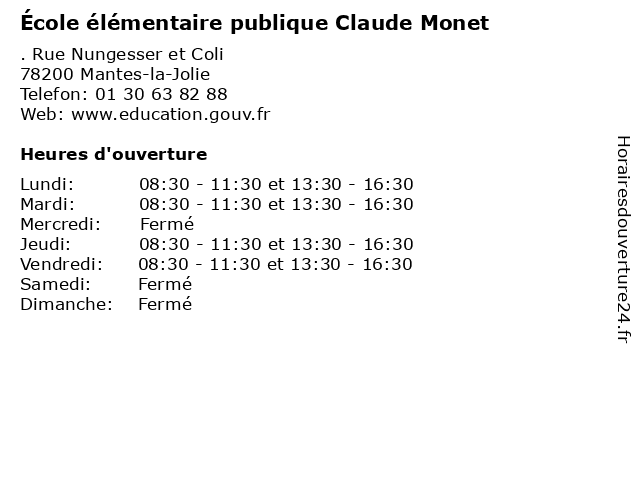 École élémentaire publique Claude Monet

. Rue Nungesser et Coli
78200 Mantes-la-Jolie
Telefon: 01 30 63 82 88
Web: www.education.gouv.fr

Heures d'ouverture

| | |
|---|---|
| Lundi: | 08:30 - 11:30 et 13:30 - 16:30 |
| Mardi: | 08:30 - 11:30 et 13:30 - 16:30 |
| Mercredi: | Fermé |
| Jeudi: | 08:30 - 11:30 et 13:30 - 16:30 |
| Vendredi: | 08:30 - 11:30 et 13:30 - 16:30 |
| Samedi: | Fermé |
| Dimanche: | Fermé |

Horairesdouverture24.fr